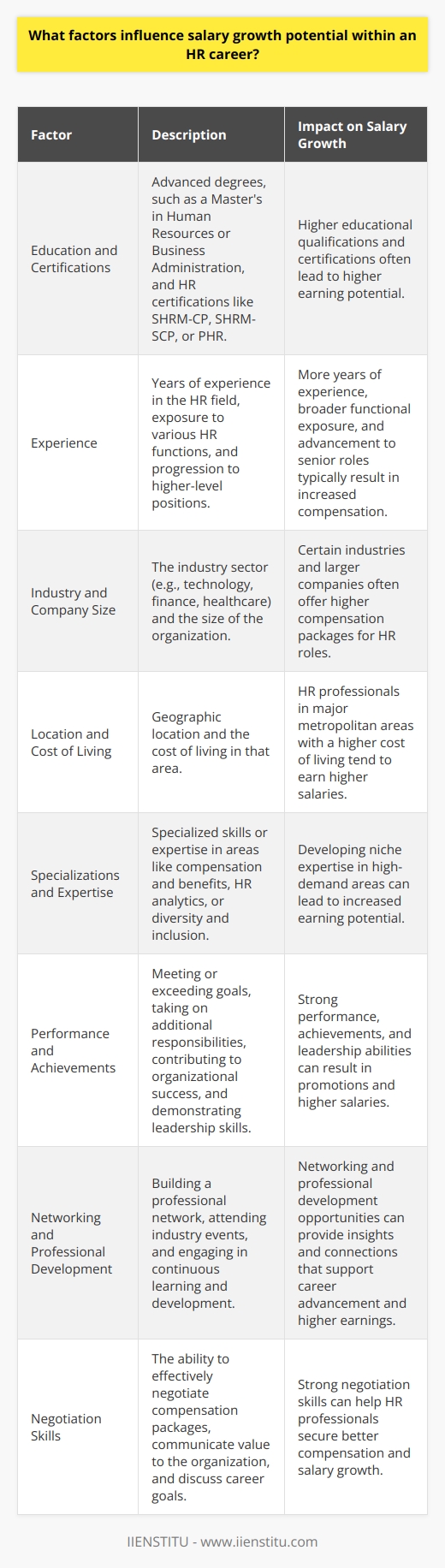 What factors influence salary growth potential within an HR career?

| Factor | Description | Impact on Salary Growth |
|---|---|---|
| Education and Certifications | Advanced degrees, such as a Master's in Human Resources or Business Administration, and HR certifications like SHRM-CP, SHRM-SCP, or PHR. | Higher educational qualifications and certifications often lead to higher earning potential. |
| Experience | Years of experience in the HR field, exposure to various HR functions, and progression to higher-level positions. | More years of experience, broader functional exposure, and advancement to senior roles typically result in increased compensation. |
| Industry and Company Size | The industry sector (e.g., technology, finance, healthcare) and the size of the organization. | Certain industries and larger companies often offer higher compensation packages for HR roles. |
| Location and Cost of Living | Geographic location and the cost of living in that area. | HR professionals in major metropolitan areas with a higher cost of living tend to earn higher salaries. |
| Specializations and Expertise | Specialized skills or expertise in areas like compensation and benefits, HR analytics, or diversity and inclusion. | Developing niche expertise in high-demand areas can lead to increased earning potential. |
| Performance and Achievements | Meeting or exceeding goals, taking on additional responsibilities, contributing to organizational success, and demonstrating leadership skills. | Strong performance, achievements, and leadership abilities can result in promotions and higher salaries. |
| Networking and Professional Development | Building a professional network, attending industry events, and engaging in continuous learning and development. | Networking and professional development opportunities can provide insights and connections that support career advancement and higher earnings. |
| Negotiation Skills | The ability to effectively negotiate compensation packages, communicate value to the organization, and discuss career goals. | Strong negotiation skills can help HR professionals secure better compensation and salary growth. |

IIENSTITU - www.iienstitu.com